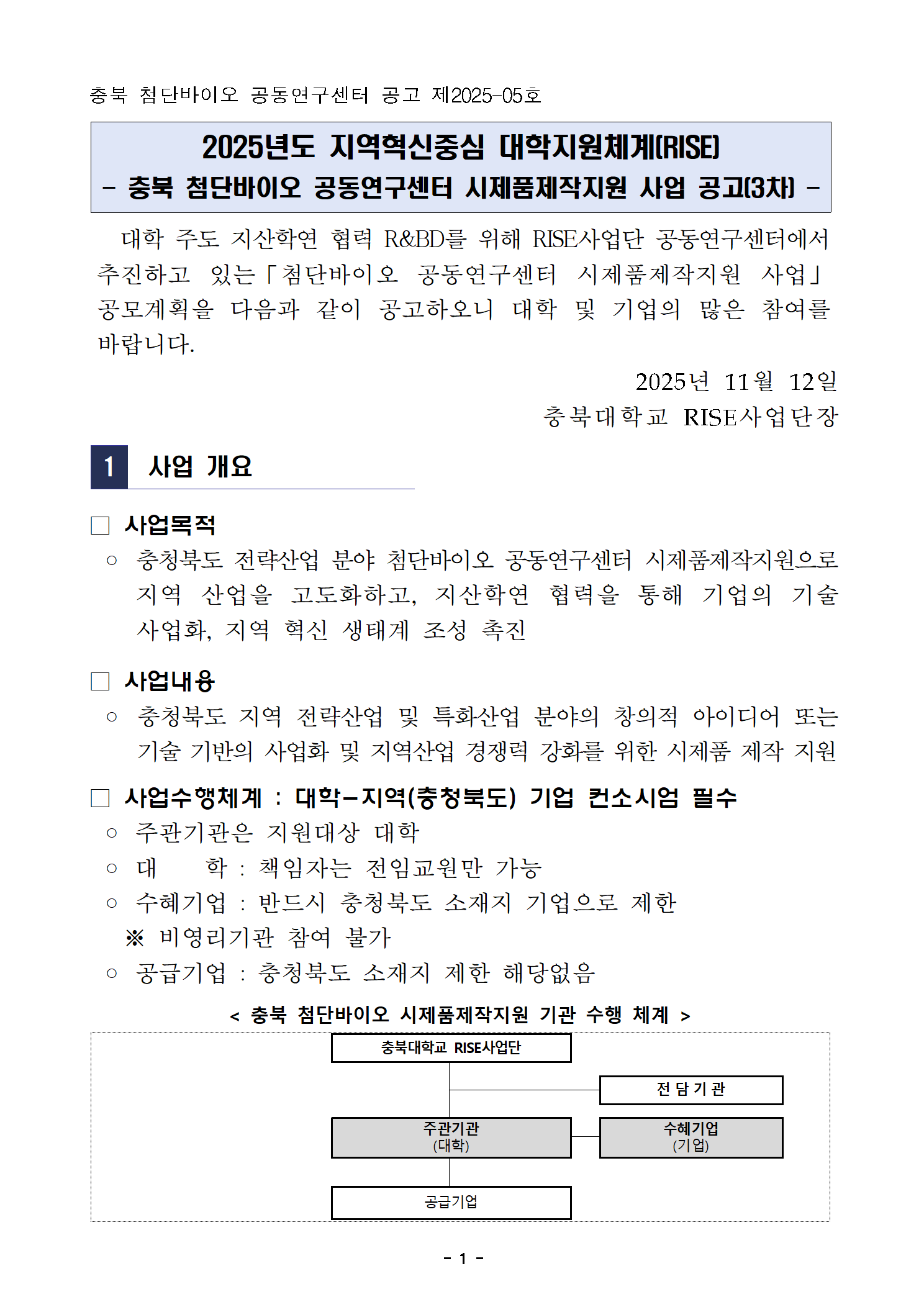 충북 첨단바이오 공동연구센터 공고 제2025-05호

2025년도 지역혁신중심 대학지원체계(RISE)
- 충북 첨단바이오 공동연구센터 시제품제작지원 사업 공고(3차) -

대학 주도 지산학연 협력 R&BD를 위해 RISE사업단 공동연구센터에서 추진하고 있는「첨단바이오 공동연구센터 시제품제작지원 사업」 공모계획을 다음과 같이 공고하오니 대학 및 기업의 많은 참여를 바랍니다.

2025년 11월 12일
충북대학교 RISE사업단장

1 사업 개요

□ 사업목적
○ 충청북도 전략산업 분야 첨단바이오 공동연구센터 시제품제작지원으로 지역 산업을 고도화하고, 지산학연 협력을 통해 기업의 기술 사업화, 지역 혁신 생태계 조성 촉진

□ 사업내용
○ 충청북도 지역 전략산업 및 특화산업 분야의 창의적 아이디어 또는 기술 기반의 사업화 및 지역산업 경쟁력 강화를 위한 시제품 제작 지원

□ 사업수행체계 : 대학-지역(충청북도) 기업 컨소시엄 필수
○ 주관기관은 지원대상 대학
○ 대 학 : 책임자는 전임교원만 가능
○ 수혜기업 : 반드시 충청북도 소재지 기업으로 제한
※ 비영리기관 참여 불가
○ 공급기업 : 충청북도 소재지 제한 해당없음

< 충북 첨단바이오 시제품제작지원 기관 수행 체계 >

충북대학교 RISE사업단
전 담 기 관
주관기관
(대학)
수혜기업
(기업)
공급기업

- 1 -